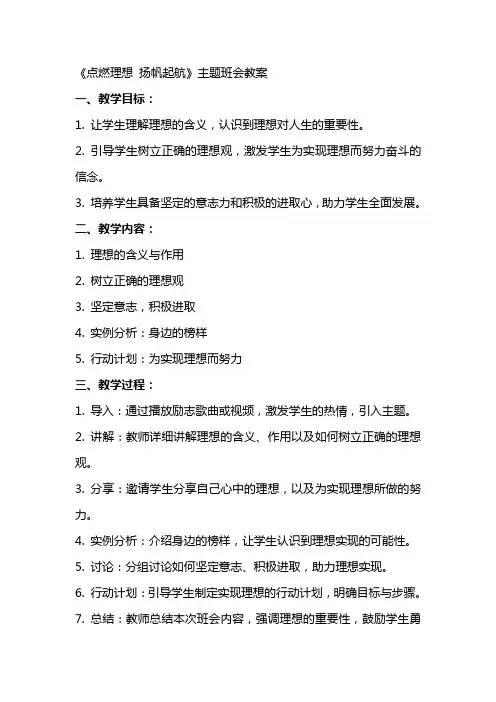 《点燃理想 扬帆起航》主题班会教案

一、教学目标：

1. 让学生理解理想的含义，认识到理想对人生的重要性。

2. 引导学生树立正确的理想观，激发学生为实现理想而努力奋斗的信念。

3. 培养学生具备坚定的意志力和积极的进取心，助力学生全面发展。

二、教学内容：

1. 理想的含义与作用

2. 树立正确的理想观

3. 坚定意志，积极进取

4. 实例分析：身边的榜样

5. 行动计划：为实现理想而努力

三、教学过程：

1. 导入：通过播放励志歌曲或视频，激发学生的热情，引入主题。

2. 讲解：教师详细讲解理想的含义、作用以及如何树立正确的理想观。

3. 分享：邀请学生分享自己心中的理想，以及为实现理想所做的努力。

4. 实例分析：介绍身边的榜样，让学生认识到理想实现的可能性。

5. 讨论：分组讨论如何坚定意志、积极进取，助力理想实现。

6. 行动计划：引导学生制定实现理想的行动计划，明确目标与步骤。

7. 总结：教师总结本次班会内容，强调理想的重要性，鼓励学生勇